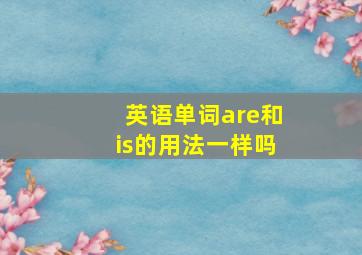 英语单词are和is的用法一样吗